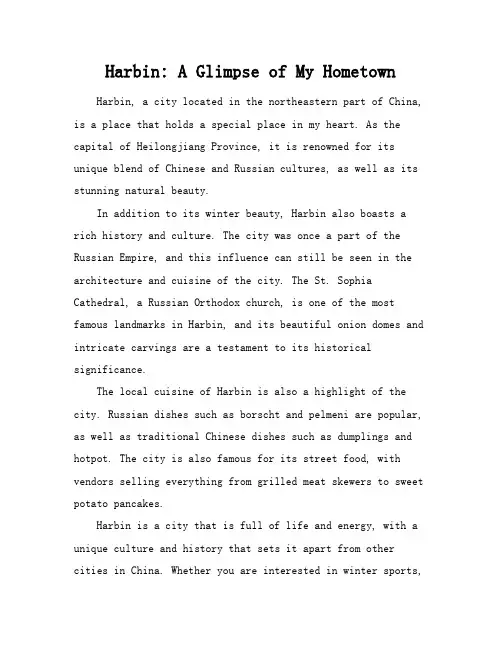 Harbin: A Glimpse of My Hometown

Harbin, a city located in the northeastern part of China, is a place that holds a special place in my heart. As the capital of Heilongjiang Province, it is renowned for its unique blend of Chinese and Russian cultures, as well as its stunning natural beauty.

In addition to its winter beauty, Harbin also boasts a rich history and culture. The city was once a part of the Russian Empire, and this influence can still be seen in the architecture and cuisine of the city. The St. Sophia Cathedral, a Russian Orthodox church, is one of the most famous landmarks in Harbin, and its beautiful onion domes and intricate carvings are a testament to its historical significance.

The local cuisine of Harbin is also a highlight of the city. Russian dishes such as borscht and pelmeni are popular, as well as traditional Chinese dishes such as dumplings and hotpot. The city is also famous for its street food, with vendors selling everything from grilled meat skewers to sweet potato pancakes.

Harbin is a city that is full of life and energy, with a unique culture and history that sets it apart from other cities in China. Whether you are interested in winter sports,